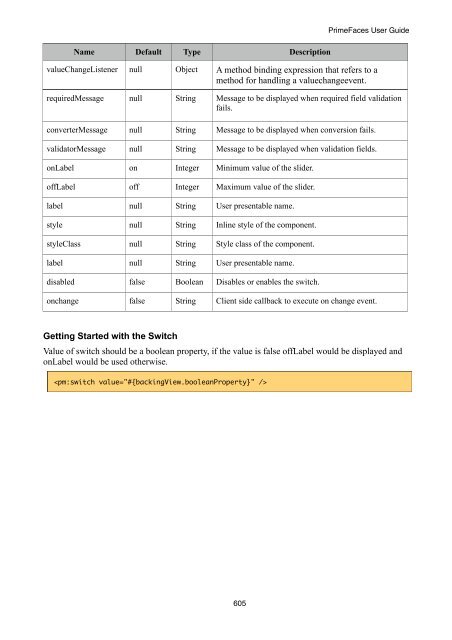 PrimeFaces User Guide

| Name | Default | Type | Description |
|---|---|---|---|
| valueChangeListener | null | Object | A method binding expression that refers to a method for handling a valuechangeevent. |
| requiredMessage | null | String | Message to be displayed when required field validation fails. |
| converterMessage | null | String | Message to be displayed when conversion fails. |
| validatorMessage | null | String | Message to be displayed when validation fields. |
| onLabel | on | Integer | Minimum value of the slider. |
| offLabel | off | Integer | Maximum value of the slider. |
| label | null | String | User presentable name. |
| style | null | String | Inline style of the component. |
| styleClass | null | String | Style class of the component. |
| label | null | String | User presentable name. |
| disabled | false | Boolean | Disables or enables the switch. |
| onchange | false | String | Client side callback to execute on change event. |

Getting Started with the Switch

Value of switch should be a boolean property, if the value is false offLabel would be displayed and onLabel would be used otherwise.

<pm:switch value="#{backingView.booleanProperty}" />

605